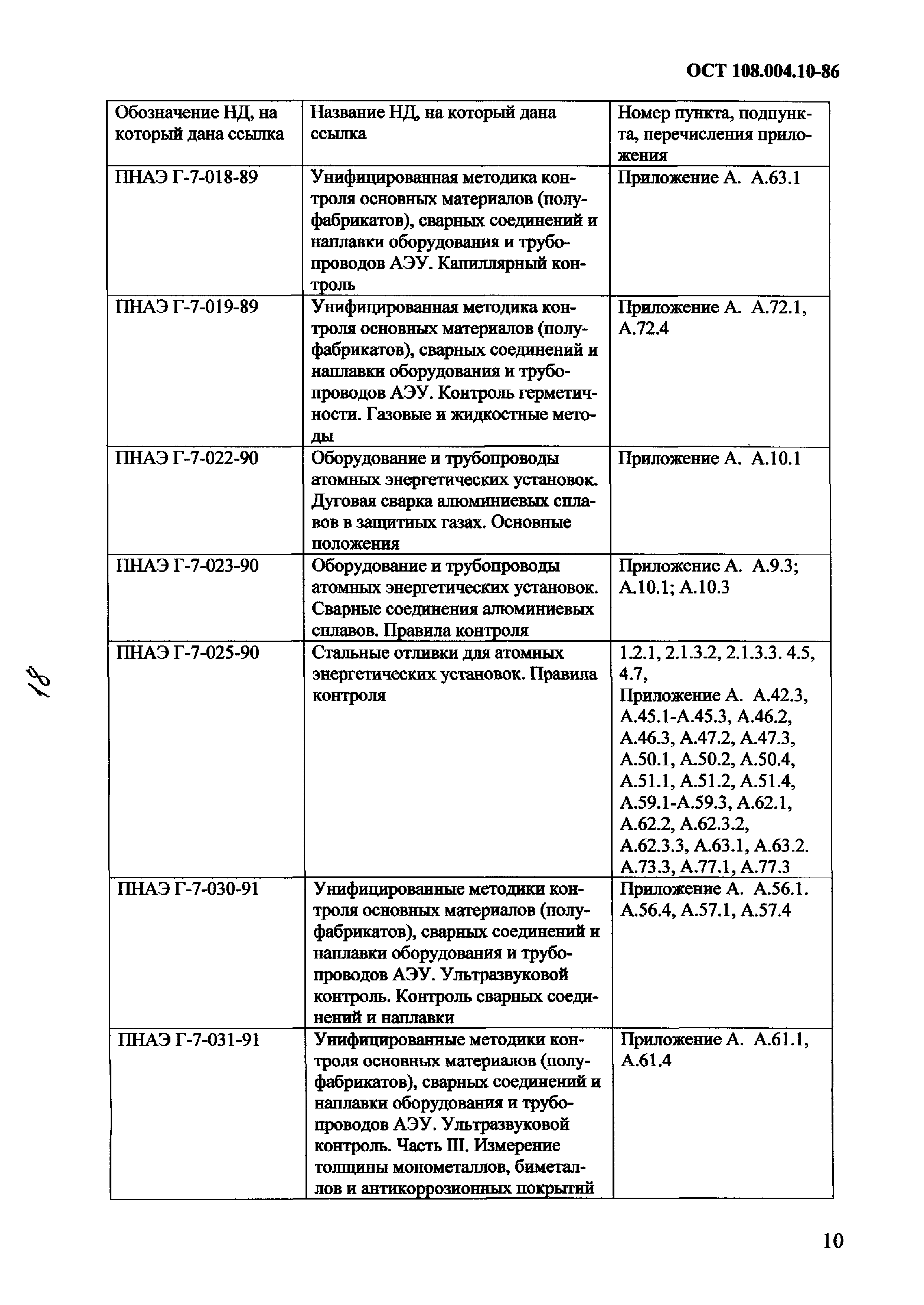 ОСТ 108.004.10-86

| Обозначение НД, на который дана ссылка | Название НД, на который дана ссылка | Номер пункта, подпункта, перечисления приложения |
|---|---|---|
| ПНАЭ Г-7-018-89 | Унифицированная методика контроля основных материалов (полуфабрикатов), сварных соединений и наплавки оборудования и трубопроводов АЭУ. Капиллярный контроль | Приложение А. А.63.1 |
| ПНАЭ Г-7-019-89 | Унифицированная методика контроля основных материалов (полуфабрикатов), сварных соединений и наплавки оборудования и трубопроводов АЭУ. Контроль герметичности. Газовые и жидкостные методы | Приложение А. А.72.1, А.72.4 |
| ПНАЭ Г-7-022-90 | Оборудование и трубопроводы атомных энергетических установок. Дуговая сварка алюминиевых сплавов в защитных газах. Основные положения | Приложение А. А.10.1 |
| ПНАЭ Г-7-023-90 | Оборудование и трубопроводы атомных энергетических установок. Сварные соединения алюминиевых сплавов. Правила контроля | Приложение А. А.9.3; А.10.1; А.10.3 |
| ПНАЭ Г-7-025-90 | Стальные отливки для атомных энергетических установок. Правила контроля | 1.2.1, 2.1.3.2, 2.1.3.3. 4.5, 4.7, Приложение А. А.42.3, А.45.1-А.45.3, А.46.2, А.46.3, А.47.2, А.47.3, А.50.1, А.50.2, А.50.4, А.51.1, А.51.2, А.51.4, А.59.1-А.59.3, А.62.1, А.62.2, А.62.3.2, А.62.3.3, А.63.1, А.63.2. А.73.3, А.77.1, А.77.3 |
| ПНАЭ Г-7-030-91 | Унифицированные методики контроля основных материалов (полуфабрикатов), сварных соединений и наплавки оборудования и трубопроводов АЭУ. Ультразвуковой контроль. Контроль сварных соединений и наплавки | Приложение А. А.56.1. А.56.4, А.57.1, А.57.4 |
| ПНАЭ Г-7-031-91 | Унифицированные методики контроля основных материалов (полуфабрикатов), сварных соединений и наплавки оборудования и трубопроводов АЭУ. Ультразвуковой контроль. Часть III. Измерение толщины монометаллов, биметаллов и антикоррозионных покрытий | Приложение А. А.61.1, А.61.4 |

18

10